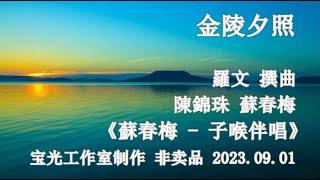 金陵夕照

羅文 撰曲

陳錦珠 蘇春梅

《蘇春梅 - 子喉伴唱》

宝光工作室制作 非卖品 2023.09.01